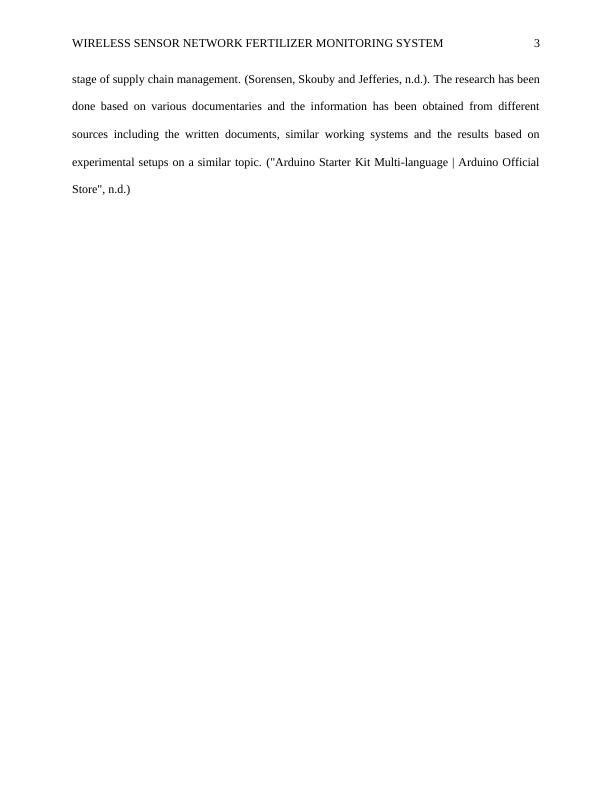 WIRELESS SENSOR NETWORK FERTILIZER MONITORING SYSTEM 3

stage of supply chain management. (Sorensen, Skouby and Jefferies, n.d.). The research has been done based on various documentaries and the information has been obtained from different sources including the written documents, similar working systems and the results based on experimental setups on a similar topic. ("Arduino Starter Kit Multi-language | Arduino Official Store", n.d.)